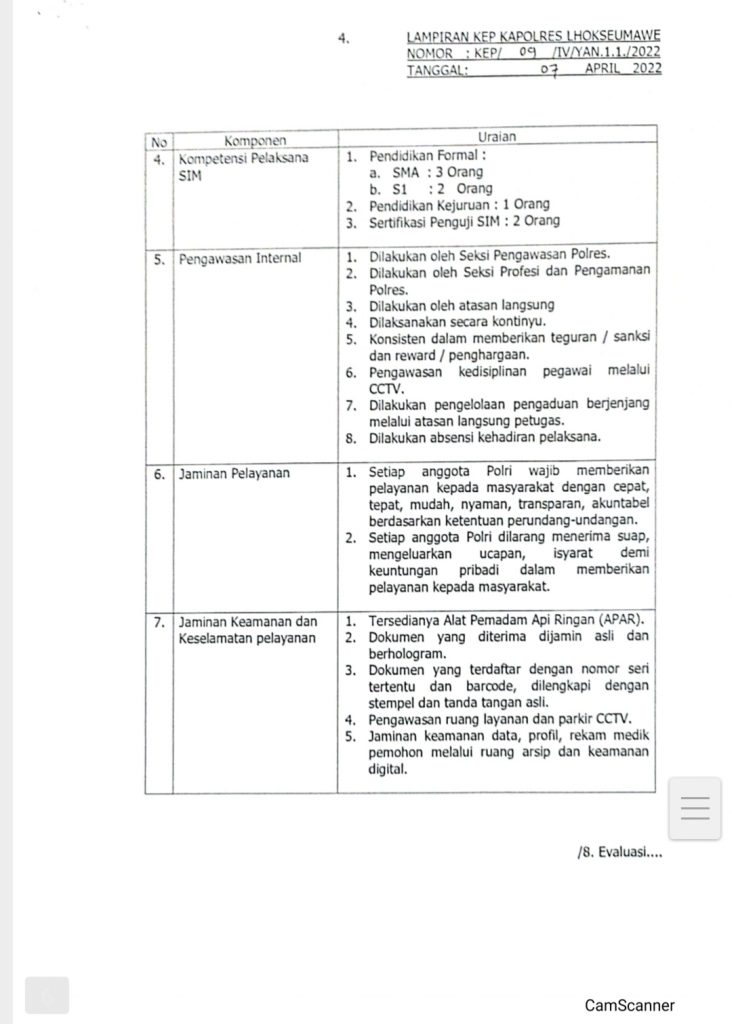 4.

LAMPIRAN KEP KAPOLRES LHOKSEUMAWE
NOMOR : KEP/ 09 /IV/YAN.1.1./2022
TANGGAL: 07 APRIL 2022

| No | Komponen | Uraian |
|---|---|---|
| 4. | Kompetensi Pelaksana SIM | 1. Pendidikan Formal : a. SMA : 3 Orang b. S1 : 2 Orang 2. Pendidikan Kejuruan : 1 Orang 3. Sertifikasi Penguji SIM : 2 Orang |
| 5. | Pengawasan Internal | 1. Dilakukan oleh Seksi Pengawasan Polres. 2. Dilakukan oleh Seksi Profesi dan Pengamanan Polres. 3. Dilakukan oleh atasan langsung 4. Dilaksanakan secara kontinyu. 5. Konsisten dalam memberikan teguran / sanksi dan reward / penghargaan. 6. Pengawasan kedisiplinan pegawai melalui CCTV. 7. Dilakukan pengelolaan pengaduan berjenjang melalui atasan langsung petugas. 8. Dilakukan absensi kehadiran pelaksana. |
| 6. | Jaminan Pelayanan | 1. Setiap anggota Polri wajib memberikan pelayanan kepada masyarakat dengan cepat, tepat, mudah, nyaman, transparan, akuntabel berdasarkan ketentuan perundang-undangan. 2. Setiap anggota Polri dilarang menerima suap, mengeluarkan ucapan, isyarat demi keuntungan pribadi dalam memberikan pelayanan kepada masyarakat. |
| 7. | Jaminan Keamanan dan Keselamatan pelayanan | 1. Tersedianya Alat Pemadam Api Ringan (APAR). 2. Dokumen yang diterima dijamin asli dan berhologram. 3. Dokumen yang terdaftar dengan nomor seri tertentu dan barcode, dilengkapi dengan stempel dan tanda tangan asli. 4. Pengawasan ruang layanan dan parkir CCTV. 5. Jaminan keamanan data, profil, rekam medik pemohon melalui ruang arsip dan keamanan digital. |

/8. Evaluasi....

CamScanner